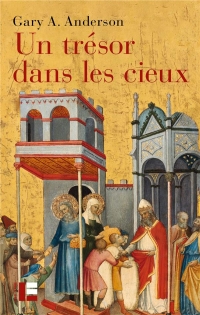 Gary A. Anderson
Un trésor dans les cieux